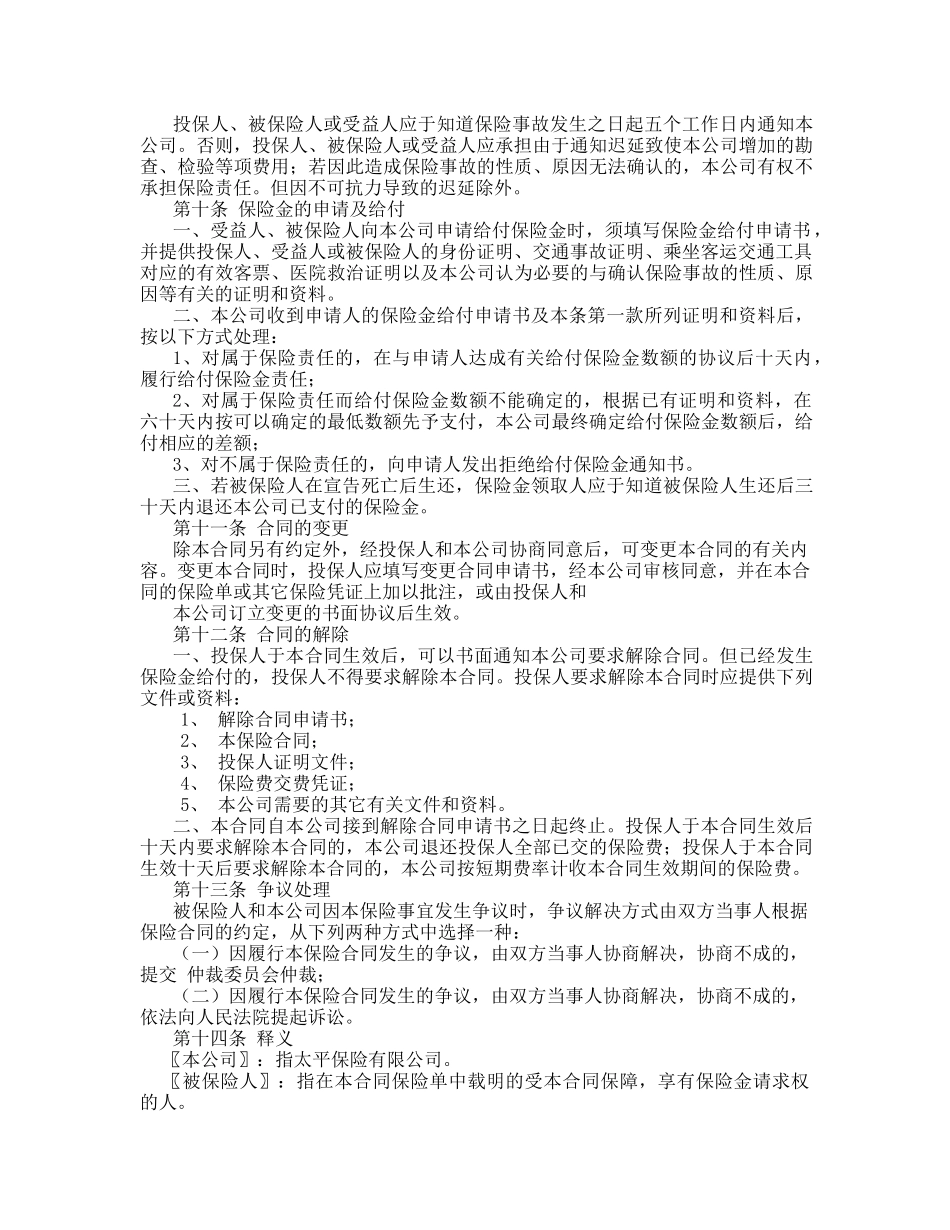 投保人、被保险人或受益人应于知道保险事故发生之日起五个工作日内通知本公司。否则，投保人、被保险人或受益人应承担由于通知迟延致使本公司增加的勘查、检验等项费用；若因此造成保险事故的性质、原因无法确认的，本公司有权不承担保险责任。但因不可抗力导致的迟延除外。

第十条 保险金的申请及给付

一、受益人、被保险人向本公司申请给付保险金时，须填写保险金给付申请书，并提供投保人、受益人或被保险人的身份证明、交通事故证明、乘坐客运交通工具对应的有效客票、医院救治证明以及本公司认为必要的与确认保险事故的性质、原因等有关的证明和资料。

二、本公司收到申请人的保险金给付申请书及本条第一款所列证明和资料后，按以下方式处理：

1、对属于保险责任的，在与申请人达成有关给付保险金数额的协议后十天内，履行给付保险金责任；

2、对属于保险责任而给付保险金数额不能确定的，根据已有证明和资料，在六十天内按可以确定的最低数额先予支付，本公司最终确定给付保险金数额后，给付相应的差额；

3、对不属于保险责任的，向申请人发出拒绝给付保险金通知书。

三、若被保险人在宣告死亡后生还，保险金领取人应于知道被保险人生还后三十天内退还本公司已支付的保险金。

第十一条 合同的变更

除本合同另有约定外，经投保人和本公司协商同意后，可变更本合同的有关内容。变更本合同时，投保人应填写变更合同申请书，经本公司审核同意，并在本合同的保险单或其它保险凭证上加以批注，或由投保人和

本公司订立变更的书面协议后生效。

第十二条 合同的解除

一、投保人于本合同生效后，可以书面通知本公司要求解除合同。但已经发生保险金给付的，投保人不得要求解除本合同。投保人要求解除本合同时应提供下列文件或资料：

1、 解除合同申请书；

2、 本保险合同；

3、 投保人证明文件；

4、 保险费交费凭证；

5、 本公司需要的其它有关文件和资料。

二、本合同自本公司接到解除合同申请书之日起终止。投保人于本合同生效后十天内要求解除本合同的，本公司退还投保人全部已交的保险费；投保人于本合同生效十天后要求解除本合同的，本公司按短期费率计收本合同生效期间的保险费。

第十三条 争议处理

被保险人和本公司因本保险事宜发生争议时，争议解决方式由双方当事人根据保险合同的约定，从下列两种方式中选择一种：

（一）因履行本保险合同发生的争议，由双方当事人协商解决，协商不成的，提交 仲裁委员会仲裁；

（二）因履行本保险合同发生的争议，由双方当事人协商解决，协商不成的，依法向人民法院提起诉讼。

第十四条 释义

〖本公司〗：指太平保险有限公司。

〖被保险人〗：指在本合同保险单中载明的受本合同保障，享有保险金请求权的人。